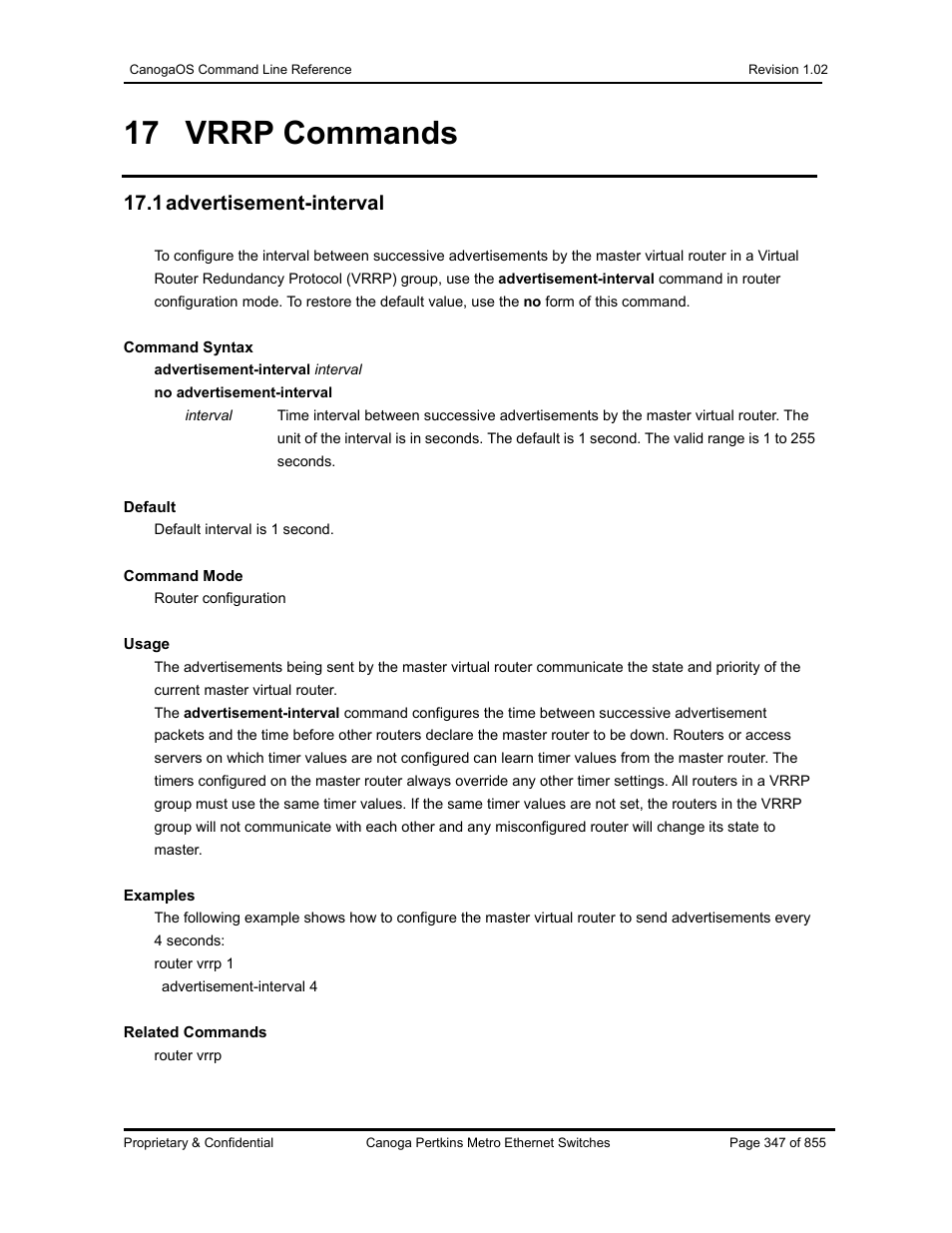 CanogaOS Command Line Reference

Revision 1.02

17 VRRP Commands

17.1 advertisement-interval

To configure the interval between successive advertisements by the master virtual router in a Virtual Router Redundancy Protocol (VRRP) group, use the advertisement-interval command in router configuration mode. To restore the default value, use the no form of this command.

Command Syntax

advertisement-interval interval

no advertisement-interval

interval

Time interval between successive advertisements by the master virtual router. The unit of the interval is in seconds. The default is 1 second. The valid range is 1 to 255 seconds.

Default

Default interval is 1 second.

Command Mode

Router configuration

Usage

The advertisements being sent by the master virtual router communicate the state and priority of the current master virtual router.

The advertisement-interval command configures the time between successive advertisement packets and the time before other routers declare the master router to be down. Routers or access servers on which timer values are not configured can learn timer values from the master router. The timers configured on the master router always override any other timer settings. All routers in a VRRP group must use the same timer values. If the same timer values are not set, the routers in the VRRP group will not communicate with each other and any misconfigured router will change its state to master.

Examples

The following example shows how to configure the master virtual router to send advertisements every 4 seconds:

router vrrp 1

advertisement-interval 4

Related Commands

router vrrp

Proprietary & Confidential

Canoga Pertkins Metro Ethernet Switches

Page 347 of 855